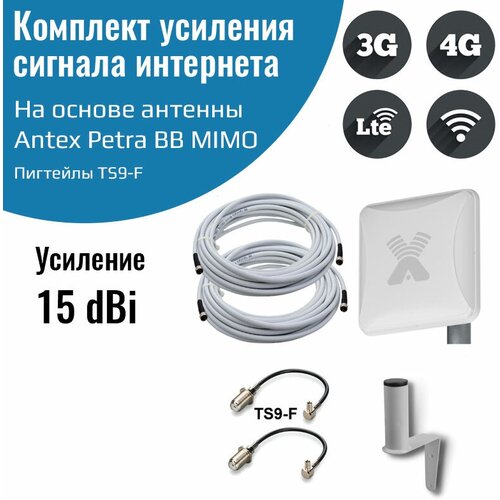 Комплект усиления сигнала интернета

На основе антенны Antex Petra BB MIMO

Пигтейлы TS9-F

3G

4G

Lte

Усиление

15 dBi

TS9-F